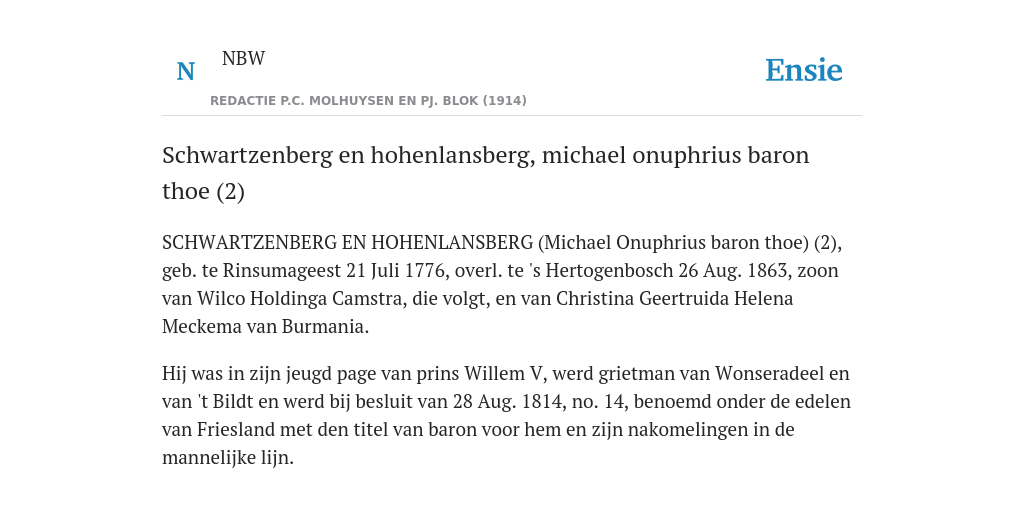 N

NBW

REDACTIE P.C. MOLHUYSEN EN PJ. BLOK (1914)

Ensie

Schwartzenberg en hohenlansberg, michael onuphrius baron thoe (2)

SCHWARTZENBERG EN HOHENLANSBERG (Michael Onuphrius baron thoe) (2), geb. te Rinsumageest 21 Juli 1776, overl. te 's Hertogenbosch 26 Aug. 1863, zoon van Wilco Holdinga Camstra, die volgt, en van Christina Geertruida Helena Meckema van Burmania.

Hij was in zijn jeugd page van prins Willem V, werd grietman van Wonseradeel en van 't Bildt en werd bij besluit van 28 Aug. 1814, no. 14, benoemd onder de edelen van Friesland met den titel van baron voor hem en zijn nakomelingen in de mannelijke lijn.